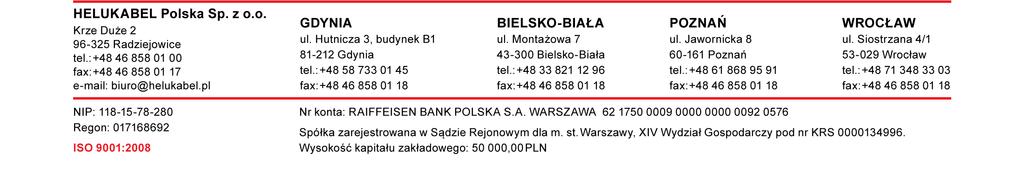 HELUKABEL Polska Sp. z o.o.
Krze Duże 2
96-325 Radziejowice
tel.: +48 46 858 01 00
fax: +48 46 858 01 17
e-mail: biuro@helukabel.pl

GDYNIA
ul. Hutnicza 3, budynek B1
81-212 Gdynia
tel.: +48 58 733 01 45
fax: +48 46 858 01 18

BIELSKO-BIAŁA
ul. Montażowa 7
43-300 Bielsko-Biała
tel.: +48 33 821 12 96
fax: +48 46 858 01 18

POZNAŃ
ul. Jawornicka 8
60-161 Poznań
tel.: +48 61 868 95 91
fax: +48 46 858 01 18

WROCŁAW
ul. Siostrzana 4/1
53-029 Wrocław
tel.: +48 71 348 33 03
fax: +48 46 858 01 18

NIP: 118-15-78-280
Regon: 017168692
ISO 9001:2008

Nr konta: RAIFFEISEN BANK POLSKA S.A. WARSZAWA 62 1750 0009 0000 0000 0092 0576

Spółka zarejestrowana w Sądzie Rejonowym dla m. st. Warszawy, XIV Wydział Gospodarczy pod nr KRS 0000134996.
Wysokość kapitału zakładowego: 50 000,00 PLN